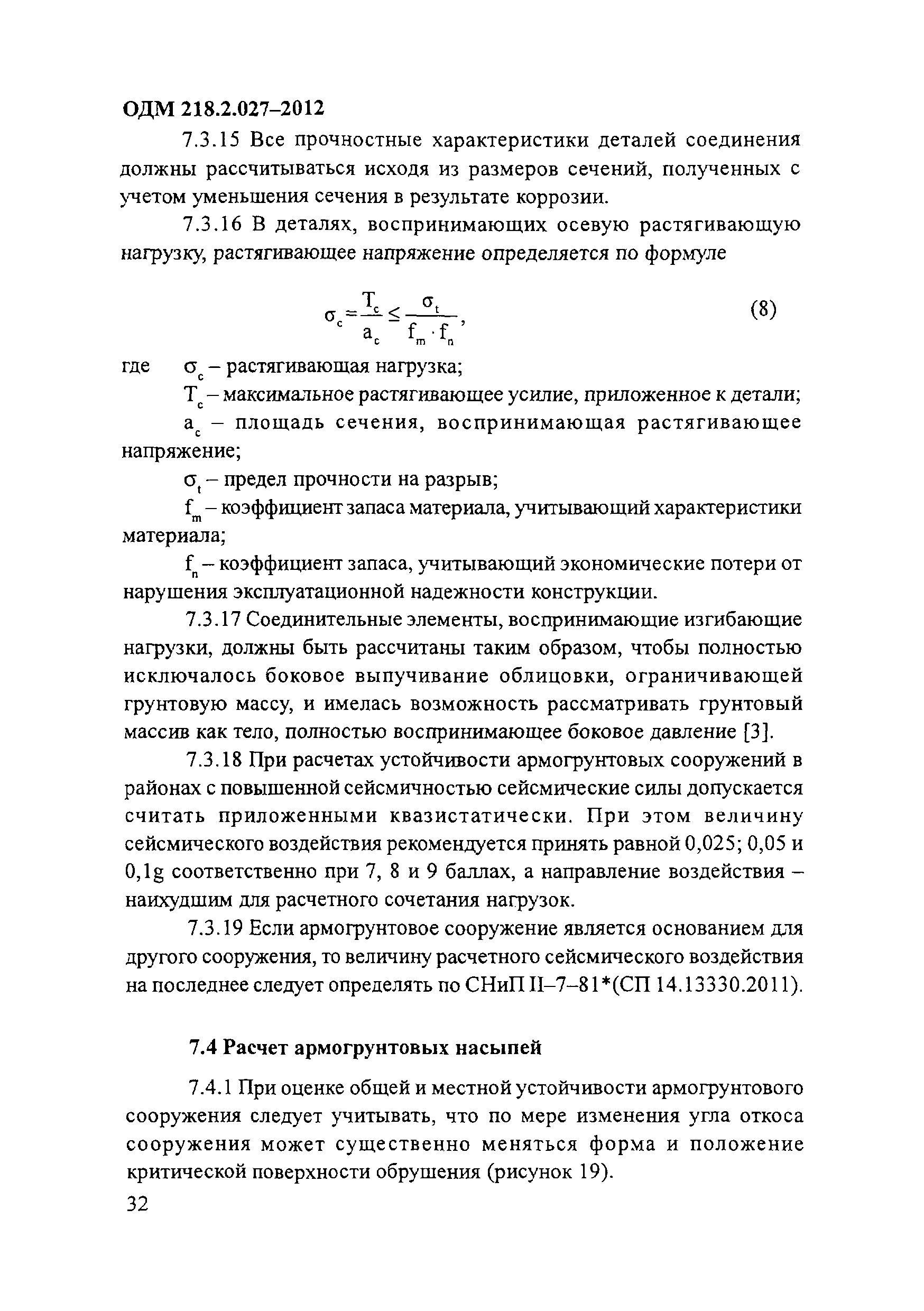 ОДМ 218.2.027–2012

7.3.15 Все прочностные характеристики деталей соединения должны рассчитываться исходя из размеров сечений, полученных с учетом уменьшения сечения в результате коррозии.

7.3.16 В деталях, воспринимающих осевую растягивающую нагрузку, растягивающее напряжение определяется по формуле

$\sigma_c = \frac{T_c}{a_c} \leq \frac{\sigma_t}{f_m \cdot f_n}$, (8)

где $\sigma_c$ – растягивающая нагрузка;

$T_c$ – максимальное растягивающее усилие, приложенное к детали;

$a_c$ – площадь сечения, воспринимающая растягивающее напряжение;

$\sigma_t$ – предел прочности на разрыв;

$f_m$ – коэффициент запаса материала, учитывающий характеристики материала;

$f_n$ – коэффициент запаса, учитывающий экономические потери от нарушения эксплуатационной надежности конструкции.

7.3.17 Соединительные элементы, воспринимающие изгибающие нагрузки, должны быть рассчитаны таким образом, чтобы полностью исключалось боковое выпучивание облицовки, ограничивающей грунтовую массу, и имелась возможность рассматривать грунтовый массив как тело, полностью воспринимающее боковое давление [3].

7.3.18 При расчетах устойчивости армогрунтовых сооружений в районах с повышенной сейсмичностью сейсмические силы допускается считать приложенными квазистатически. При этом величину сейсмического воздействия рекомендуется принять равной 0,025; 0,05 и 0,1g соответственно при 7, 8 и 9 баллах, а направление воздействия – наихудшим для расчетного сочетания нагрузок.

7.3.19 Если армогрунтовое сооружение является основанием для другого сооружения, то величину расчетного сейсмического воздействия на последнее следует определять по СНиП II–7–81*(СП 14.13330.2011).

7.4 Расчет армогрунтовых насыпей

7.4.1 При оценке общей и местной устойчивости армогрунтового сооружения следует учитывать, что по мере изменения угла откоса сооружения может существенно меняться форма и положение критической поверхности обрушения (рисунок 19).

32